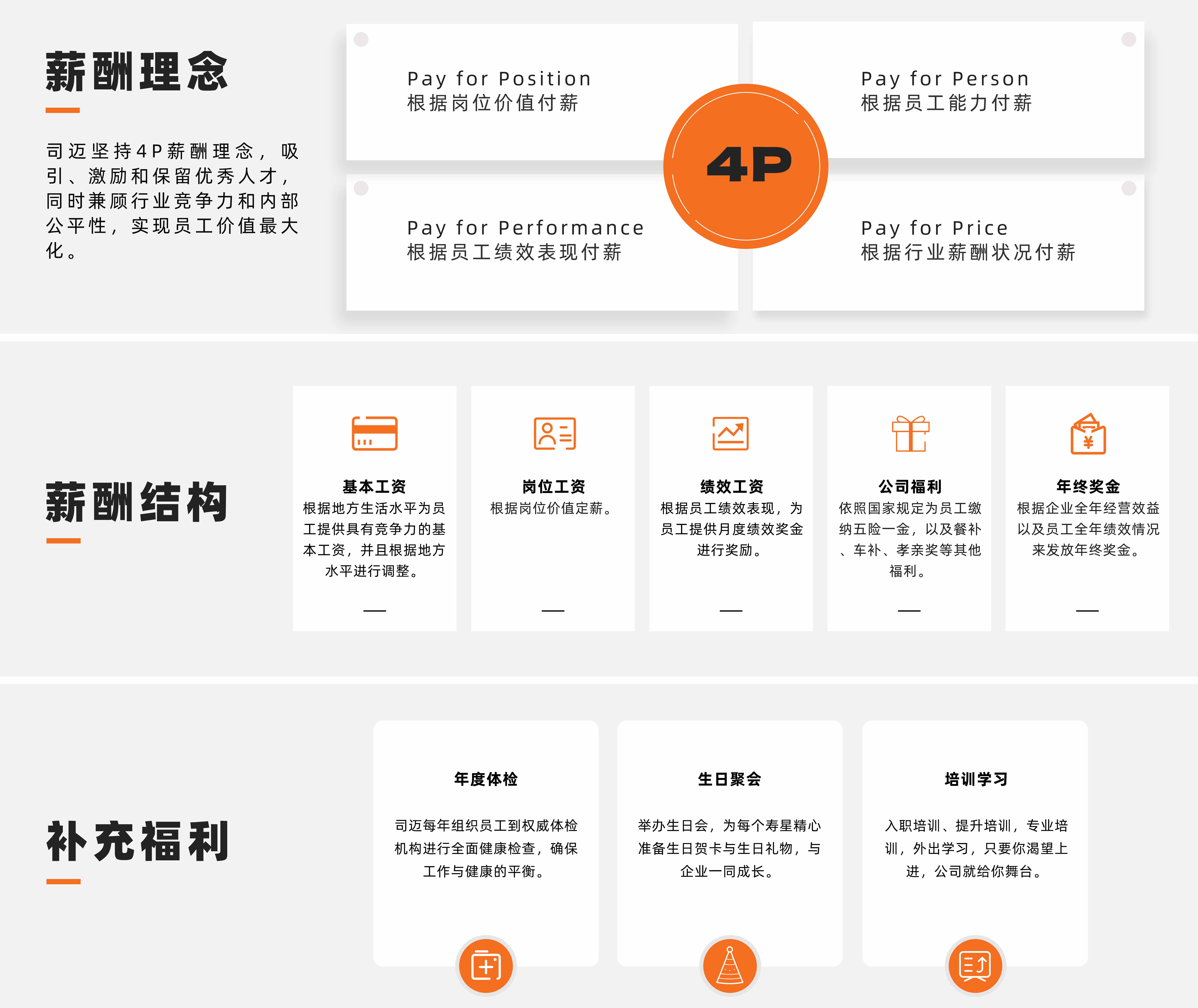 薪酬理念

司迈坚持4P薪酬理念，吸引、激励和保留优秀人才，同时兼顾行业竞争力和内部公平性，实现员工价值最大化。

Pay for Position
根据岗位价值付薪

Pay for Person
根据员工能力付薪

4P

Pay for Performance
根据员工绩效表现付薪

Pay for Price
根据行业薪酬状况付薪

薪酬结构

基本工资
根据地方生活水平为员工提供具有竞争力的基本工资，并且根据地方水平进行调整。

岗位工资
根据岗位价值定薪。

绩效工资
根据员工绩效表现，为员工提供月度绩效奖金进行奖励。

公司福利
依照国家规定为员工缴纳五险一金，以及餐补、车补、孝亲奖等其他福利。

年终奖金
根据企业全年经营效益以及员工全年绩效情况来发放年终奖金。

补充福利

年度体检

司迈每年组织员工到权威体检机构进行全面健康检查，确保工作与健康的平衡。

生日聚会

举办生日会，为每个寿星精心准备生日贺卡与生日礼物，与企业一同成长。

培训学习

入职培训、提升培训，专业培训，外出学习，只要你渴望上进，公司就给你舞台。